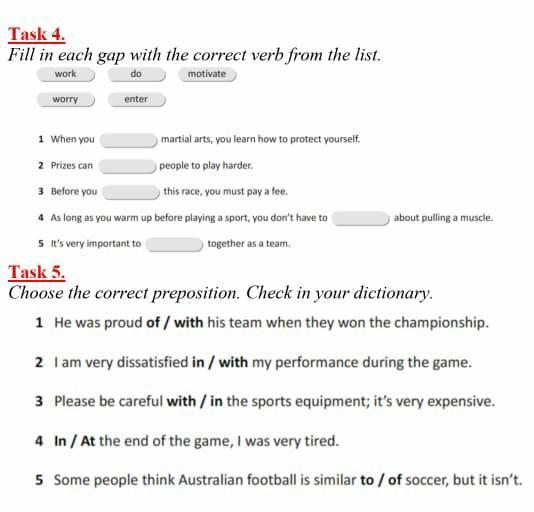 Task 4.
Fill in each gap with the correct verb from the list.

work
do
motivate
worry
enter

1 When you ____ martial arts, you learn how to protect yourself.

2 Prizes can ____ people to play harder.

3 Before you ____ this race, you must pay a fee.

4 As long as you warm up before playing a sport, you don't have to ____ about pulling a muscle.

5 It's very important to ____ together as a team.

Task 5.
Choose the correct preposition. Check in your dictionary.

1 He was proud of / with his team when they won the championship.

2 I am very dissatisfied in / with my performance during the game.

3 Please be careful with / in the sports equipment; it's very expensive.

4 In / At the end of the game, I was very tired.

5 Some people think Australian football is similar to / of soccer, but it isn't.